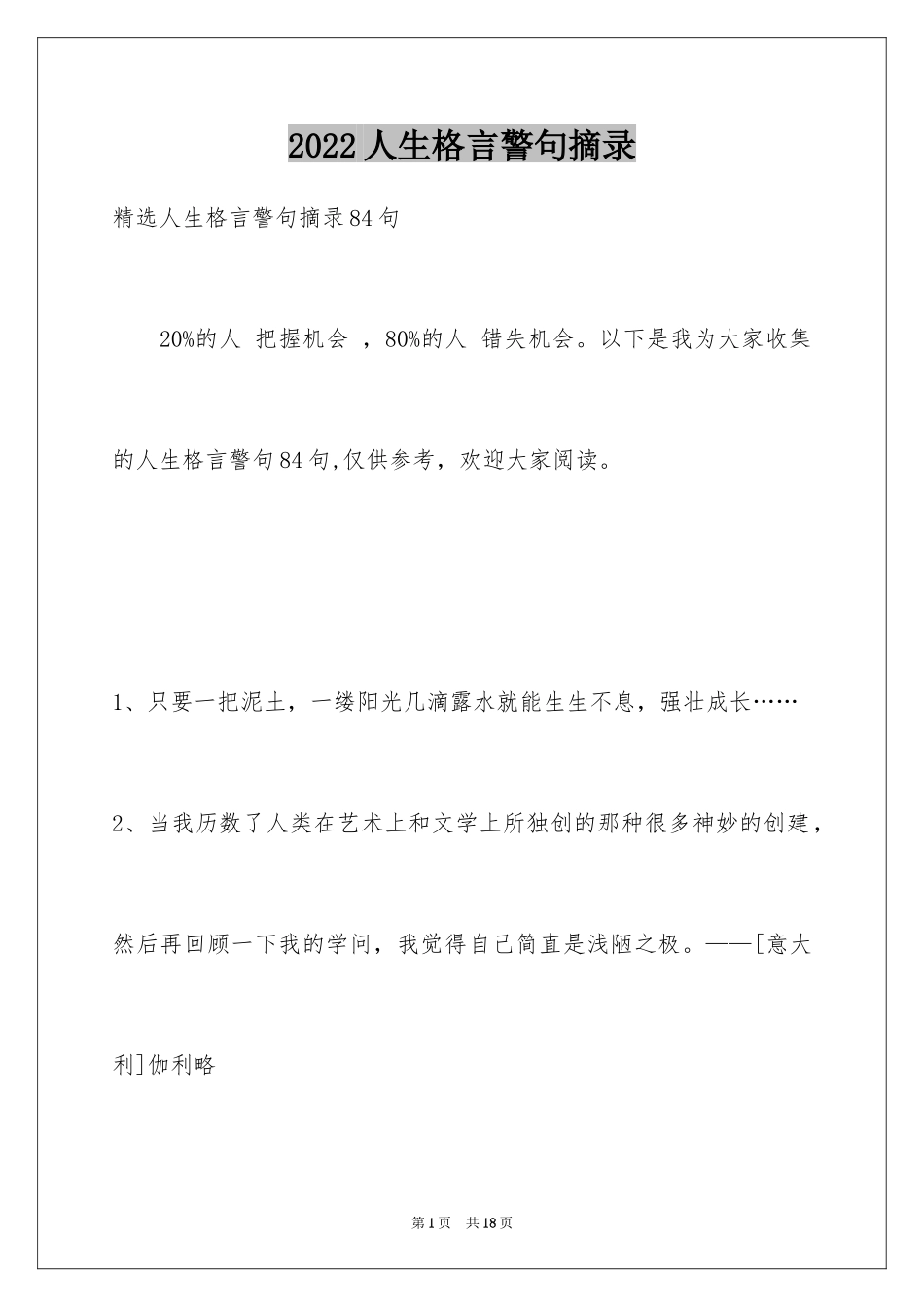 2022 人生格言警句摘录

精选人生格言警句摘录84句

20%的人 把握机会 ，80%的人 错失机会。以下是我为大家收集的人生格言警句84句,仅供参考，欢迎大家阅读。

1、只要一把泥土，一缕阳光几滴露水就能生生不息，强壮成长……

2、当我历数了人类在艺术上和文学上所独创的那种很多神妙的创建，然后再回顾一下我的学问，我觉得自己简直是浅陋之极。——[意大利]伽利略

第 1 页 共 18 页